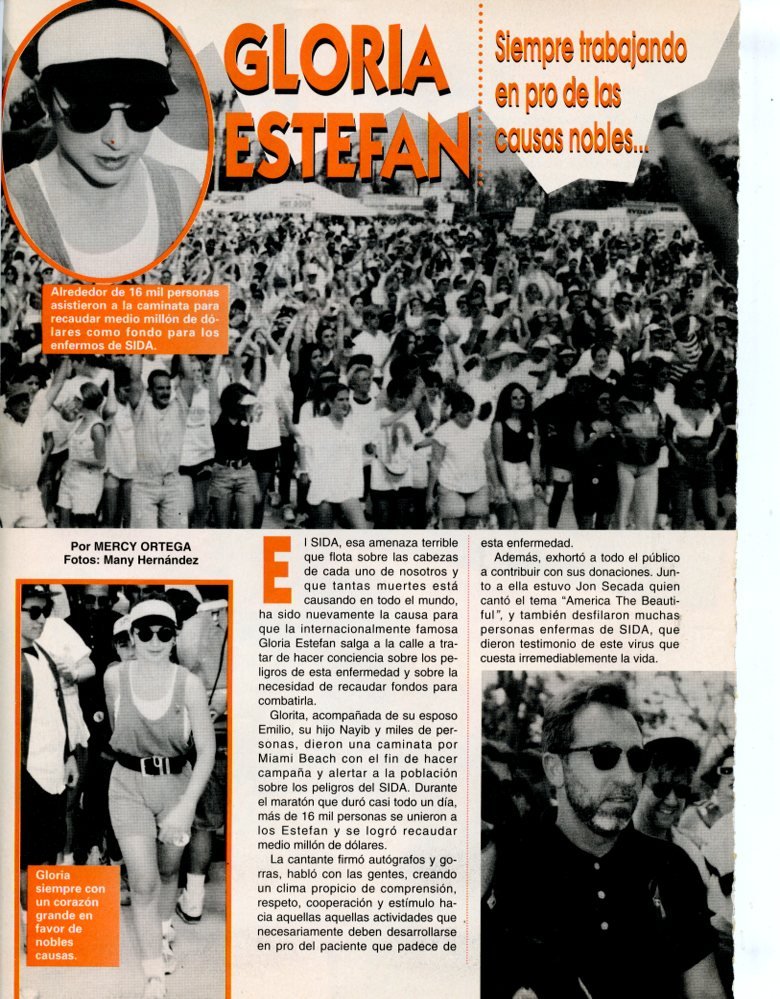 GLORIA ESTEFAN

Siempre trabajando en pro de las causas nobles...

Alrededor de 16 mil personas asistieron a la caminata para recaudar medio millón de dólares como fondo para los enfermos de SIDA.

Por MERCY ORTEGA
Fotos: Many Hernández

Gloria siempre con un corazón grande en favor de nobles causas.

El SIDA, esa amenaza terrible que flota sobre las cabezas de cada uno de nosotros y que tantas muertes está causando en todo el mundo, ha sido nuevamente la causa para que la internacionalmente famosa Gloria Estefan salga a la calle a tratar de hacer conciencia sobre los peligros de esta enfermedad y sobre la necesidad de recaudar fondos para combatirla.

Glorita, acompañada de su esposo Emilio, su hijo Nayib y miles de personas, dieron una caminata por Miami Beach con el fin de hacer campaña y alertar a la población sobre los peligros del SIDA. Durante el maratón que duró casi todo un día, más de 16 mil personas se unieron a los Estefan y se logró recaudar medio millón de dólares.

La cantante firmó autógrafos y gorras, habló con las gentes, creando un clima propicio de comprensión, respeto, cooperación y estímulo hacia aquellas aquellas actividades que necesariamente deben desarrollarse en pro del paciente que padece de esta enfermedad.

Además, exhortó a todo el público a contribuir con sus donaciones. Junto a ella estuvo Jon Secada quien cantó el tema "America The Beautiful", y también desfilaron muchas personas enfermas de SIDA, que dieron testimonio de este virus que cuesta irremediablemente la vida.